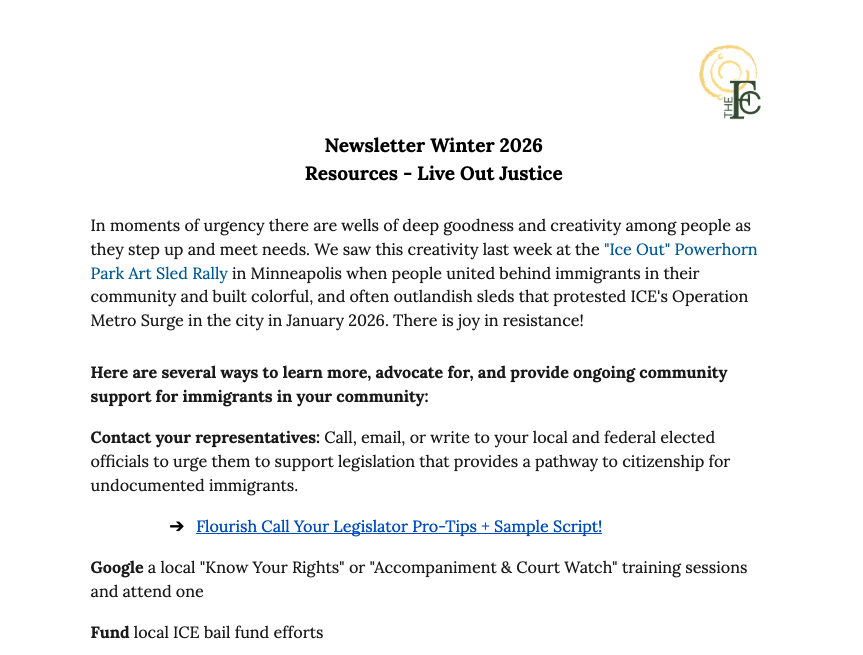 THE FC

Newsletter Winter 2026
Resources - Live Out Justice

In moments of urgency there are wells of deep goodness and creativity among people as they step up and meet needs. We saw this creativity last week at the "Ice Out" Powerhorn Park Art Sled Rally in Minneapolis when people united behind immigrants in their community and built colorful, and often outlandish sleds that protested ICE's Operation Metro Surge in the city in January 2026. There is joy in resistance!

Here are several ways to learn more, advocate for, and provide ongoing community support for immigrants in your community:

Contact your representatives: Call, email, or write to your local and federal elected officials to urge them to support legislation that provides a pathway to citizenship for undocumented immigrants.

➔ Flourish Call Your Legislator Pro-Tips + Sample Script!

Google a local "Know Your Rights" or "Accompaniment & Court Watch" training sessions and attend one

Fund local ICE bail fund efforts